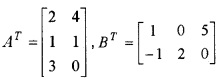 $A^T = \begin{bmatrix} 2 & 4 \\ 1 & 1 \\ 3 & 0 \end{bmatrix}, B^T = \begin{bmatrix} 1 & 0 & 5 \\ -1 & 2 & 0 \end{bmatrix}$